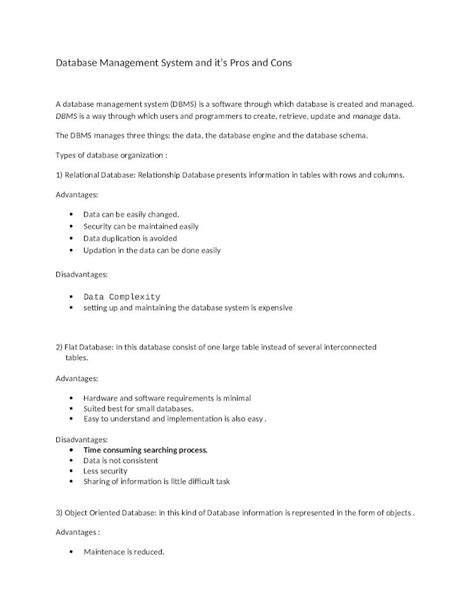 Database Management System and it's Pros and Cons

A database management system (DBMS) is a software through which database is created and managed. DBMS is a way through which users and programmers to create, retrieve, update and manage data.

The DBMS manages three things: the data, the database engine and the database schema.

Types of database organization :

1) Relational Database: Relationship Database presents information in tables with rows and columns.

Advantages:

• Data can be easily changed.
• Security can be maintained easily
• Data duplication is avoided
• Updation in the data can be done easily

Disadvantages:

• Data Complexity
• setting up and maintaining the database system is expensive

2) Flat Database: In this database consist of one large table instead of several interconnected tables.

Advantages:

• Hardware and software requirements is minimal
• Suited best for small databases.
• Easy to understand and implementation is also easy .

Disadvantages:
• Time consuming searching process.
• Data is not consistent
• Less security
• Sharing of information is little difficult task

3) Object Oriented Database: In this kind of Database information is represented in the form of objects .

Advantages :

• Maintenace is reduced.